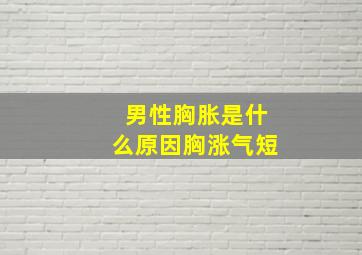 男性胸胀是什么原因胸涨气短